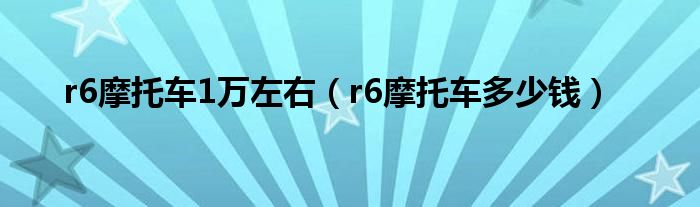 r6摩托车1万左右（r6摩托车多少钱）